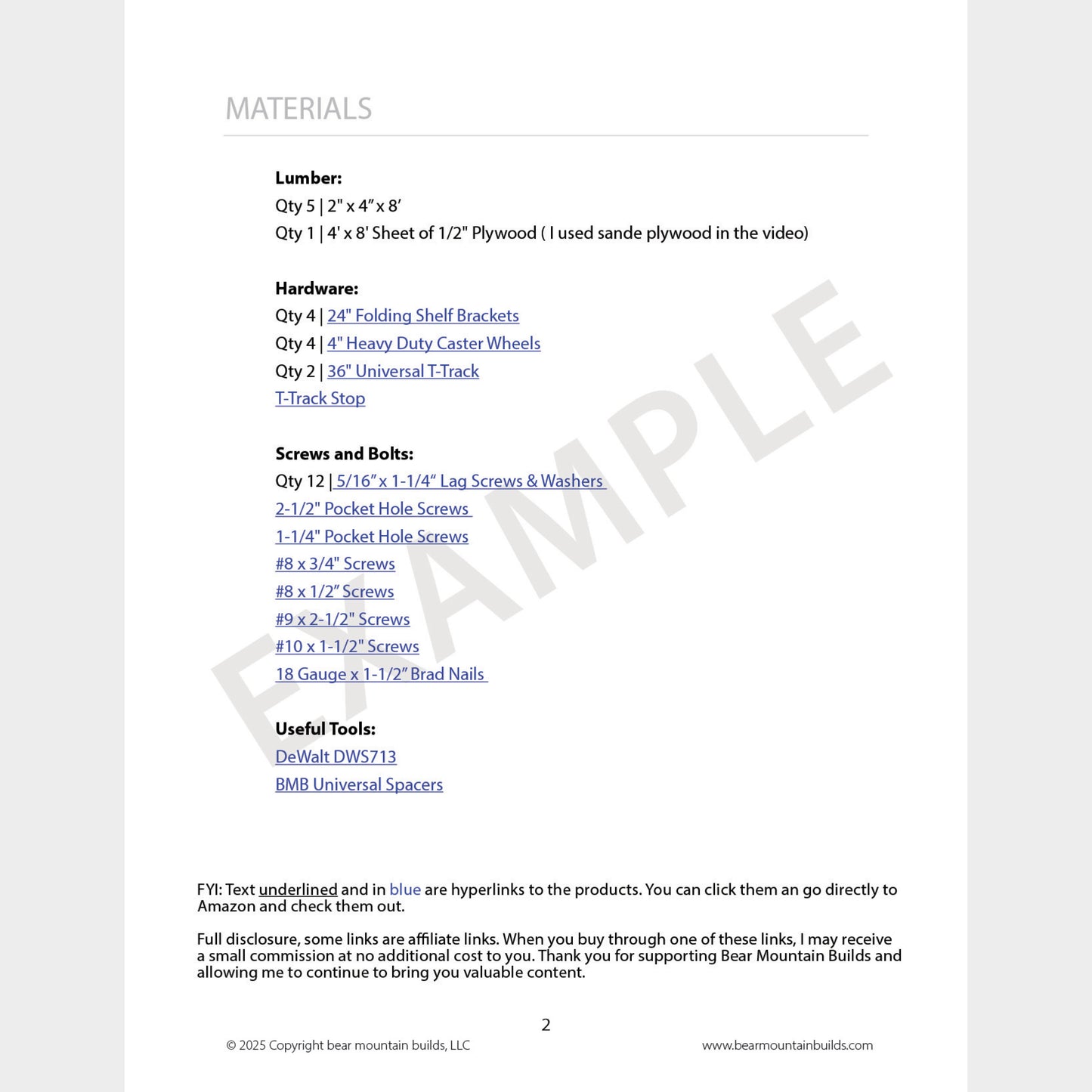 MATERIALS

Lumber:
Qty 5 | 2" x 4" x 8'
Qty 1 | 4' x 8' Sheet of 1/2" Plywood ( I used sande plywood in the video)

Hardware:
Qty 4 | 24" Folding Shelf Brackets
Qty 4 | 4" Heavy Duty Caster Wheels
Qty 2 | 36" Universal T-Track
T-Track Stop

Screws and Bolts:
Qty 12 | 5/16" x 1-1/4" Lag Screws & Washers
2-1/2" Pocket Hole Screws
1-1/4" Pocket Hole Screws
#8 x 3/4" Screws
#8 x 1/2" Screws
#9 x 2-1/2" Screws
#10 x 1-1/2" Screws
18 Gauge x 1-1/2" Brad Nails

Useful Tools:
DeWalt DWS713
BMB Universal Spacers

FYI: Text underlined and in blue are hyperlinks to the products. You can click them an go directly to Amazon and check them out.

Full disclosure, some links are affiliate links. When you buy through one of these links, I may receive a small commission at no additional cost to you. Thank you for supporting Bear Mountain Builds and allowing me to continue to bring you valuable content.

2

© 2025 Copyright bear mountain builds, LLC

www.bearmountainbuilds.com

EXAMPLE